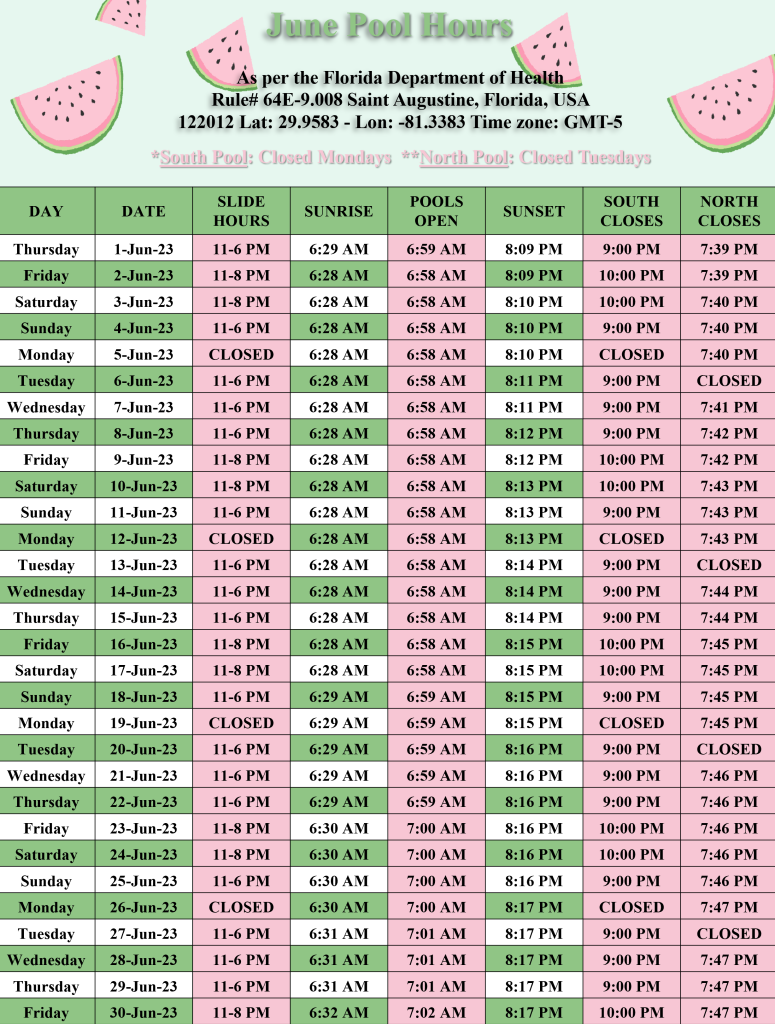 June Pool Hours

As per the Florida Department of Health
Rule# 64E-9.008 Saint Augustine, Florida, USA
122012 Lat: 29.9583 - Lon: -81.3383 Time zone: GMT-5

*South Pool: Closed Mondays **North Pool: Closed Tuesdays

| DAY | DATE | SLIDE HOURS | SUNRISE | POOLS OPEN | SUNSET | SOUTH CLOSES | NORTH CLOSES |
|---|---|---|---|---|---|---|---|
| Thursday | 1-Jun-23 | 11-6 PM | 6:29 AM | 6:59 AM | 8:09 PM | 9:00 PM | 7:39 PM |
| Friday | 2-Jun-23 | 11-8 PM | 6:28 AM | 6:58 AM | 8:09 PM | 10:00 PM | 7:39 PM |
| Saturday | 3-Jun-23 | 11-8 PM | 6:28 AM | 6:58 AM | 8:10 PM | 10:00 PM | 7:40 PM |
| Sunday | 4-Jun-23 | 11-6 PM | 6:28 AM | 6:58 AM | 8:10 PM | 9:00 PM | 7:40 PM |
| Monday | 5-Jun-23 | CLOSED | 6:28 AM | 6:58 AM | 8:10 PM | CLOSED | 7:40 PM |
| Tuesday | 6-Jun-23 | 11-6 PM | 6:28 AM | 6:58 AM | 8:11 PM | 9:00 PM | CLOSED |
| Wednesday | 7-Jun-23 | 11-6 PM | 6:28 AM | 6:58 AM | 8:11 PM | 9:00 PM | 7:41 PM |
| Thursday | 8-Jun-23 | 11-6 PM | 6:28 AM | 6:58 AM | 8:12 PM | 9:00 PM | 7:42 PM |
| Friday | 9-Jun-23 | 11-8 PM | 6:28 AM | 6:58 AM | 8:12 PM | 10:00 PM | 7:42 PM |
| Saturday | 10-Jun-23 | 11-8 PM | 6:28 AM | 6:58 AM | 8:13 PM | 10:00 PM | 7:43 PM |
| Sunday | 11-Jun-23 | 11-6 PM | 6:28 AM | 6:58 AM | 8:13 PM | 9:00 PM | 7:43 PM |
| Monday | 12-Jun-23 | CLOSED | 6:28 AM | 6:58 AM | 8:13 PM | CLOSED | 7:43 PM |
| Tuesday | 13-Jun-23 | 11-6 PM | 6:28 AM | 6:58 AM | 8:14 PM | 9:00 PM | CLOSED |
| Wednesday | 14-Jun-23 | 11-6 PM | 6:28 AM | 6:58 AM | 8:14 PM | 9:00 PM | 7:44 PM |
| Thursday | 15-Jun-23 | 11-6 PM | 6:28 AM | 6:58 AM | 8:14 PM | 9:00 PM | 7:44 PM |
| Friday | 16-Jun-23 | 11-8 PM | 6:28 AM | 6:58 AM | 8:15 PM | 10:00 PM | 7:45 PM |
| Saturday | 17-Jun-23 | 11-8 PM | 6:28 AM | 6:58 AM | 8:15 PM | 10:00 PM | 7:45 PM |
| Sunday | 18-Jun-23 | 11-6 PM | 6:29 AM | 6:59 AM | 8:15 PM | 9:00 PM | 7:45 PM |
| Monday | 19-Jun-23 | CLOSED | 6:29 AM | 6:59 AM | 8:15 PM | CLOSED | 7:45 PM |
| Tuesday | 20-Jun-23 | 11-6 PM | 6:29 AM | 6:59 AM | 8:16 PM | 9:00 PM | CLOSED |
| Wednesday | 21-Jun-23 | 11-6 PM | 6:29 AM | 6:59 AM | 8:16 PM | 9:00 PM | 7:46 PM |
| Thursday | 22-Jun-23 | 11-6 PM | 6:29 AM | 6:59 AM | 8:16 PM | 9:00 PM | 7:46 PM |
| Friday | 23-Jun-23 | 11-8 PM | 6:30 AM | 7:00 AM | 8:16 PM | 10:00 PM | 7:46 PM |
| Saturday | 24-Jun-23 | 11-8 PM | 6:30 AM | 7:00 AM | 8:16 PM | 10:00 PM | 7:46 PM |
| Sunday | 25-Jun-23 | 11-6 PM | 6:30 AM | 7:00 AM | 8:16 PM | 9:00 PM | 7:46 PM |
| Monday | 26-Jun-23 | CLOSED | 6:30 AM | 7:00 AM | 8:17 PM | CLOSED | 7:47 PM |
| Tuesday | 27-Jun-23 | 11-6 PM | 6:31 AM | 7:01 AM | 8:17 PM | 9:00 PM | CLOSED |
| Wednesday | 28-Jun-23 | 11-6 PM | 6:31 AM | 7:01 AM | 8:17 PM | 9:00 PM | 7:47 PM |
| Thursday | 29-Jun-23 | 11-6 PM | 6:31 AM | 7:01 AM | 8:17 PM | 9:00 PM | 7:47 PM |
| Friday | 30-Jun-23 | 11-8 PM | 6:32 AM | 7:02 AM | 8:17 PM | 10:00 PM | 7:47 PM |